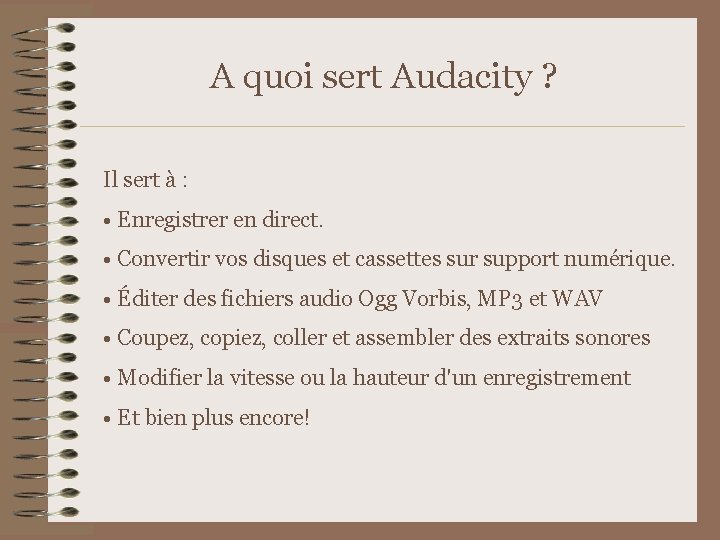 A quoi sert Audacity ?

Il sert à :

• Enregistrer en direct.

• Convertir vos disques et cassettes sur support numérique.

• Éditer des fichiers audio Ogg Vorbis, MP3 et WAV

• Coupez, copiez, coller et assembler des extraits sonores

• Modifier la vitesse ou la hauteur d'un enregistrement

• Et bien plus encore!